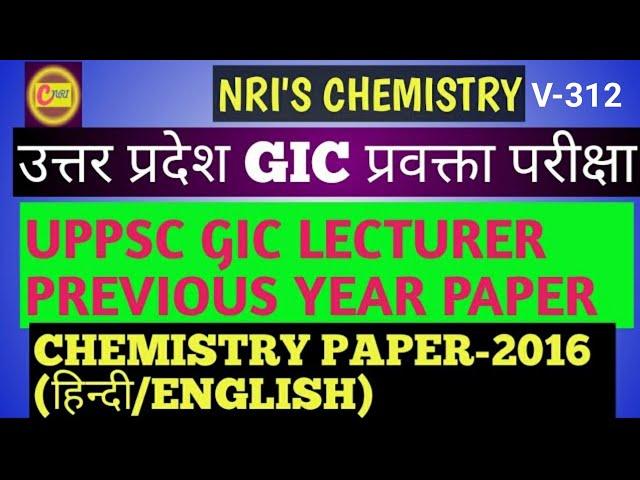 NRI

NRI'S CHEMISTRY V-312

उत्तर प्रदेश GIC प्रवक्ता परीक्षा

UPPSC GIC LECTURER PREVIOUS YEAR PAPER

CHEMISTRY PAPER-2016 (हिन्दी/ENGLISH)